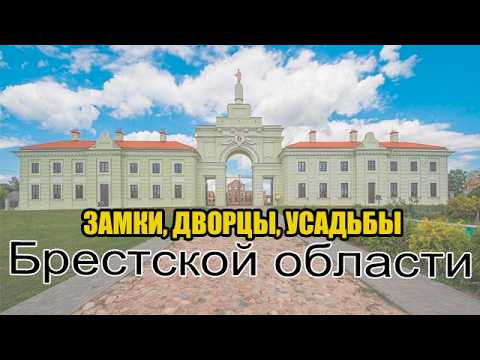 ЗАМКИ, ДВОРЦЫ, УСАДЬБЫ
Брестской области